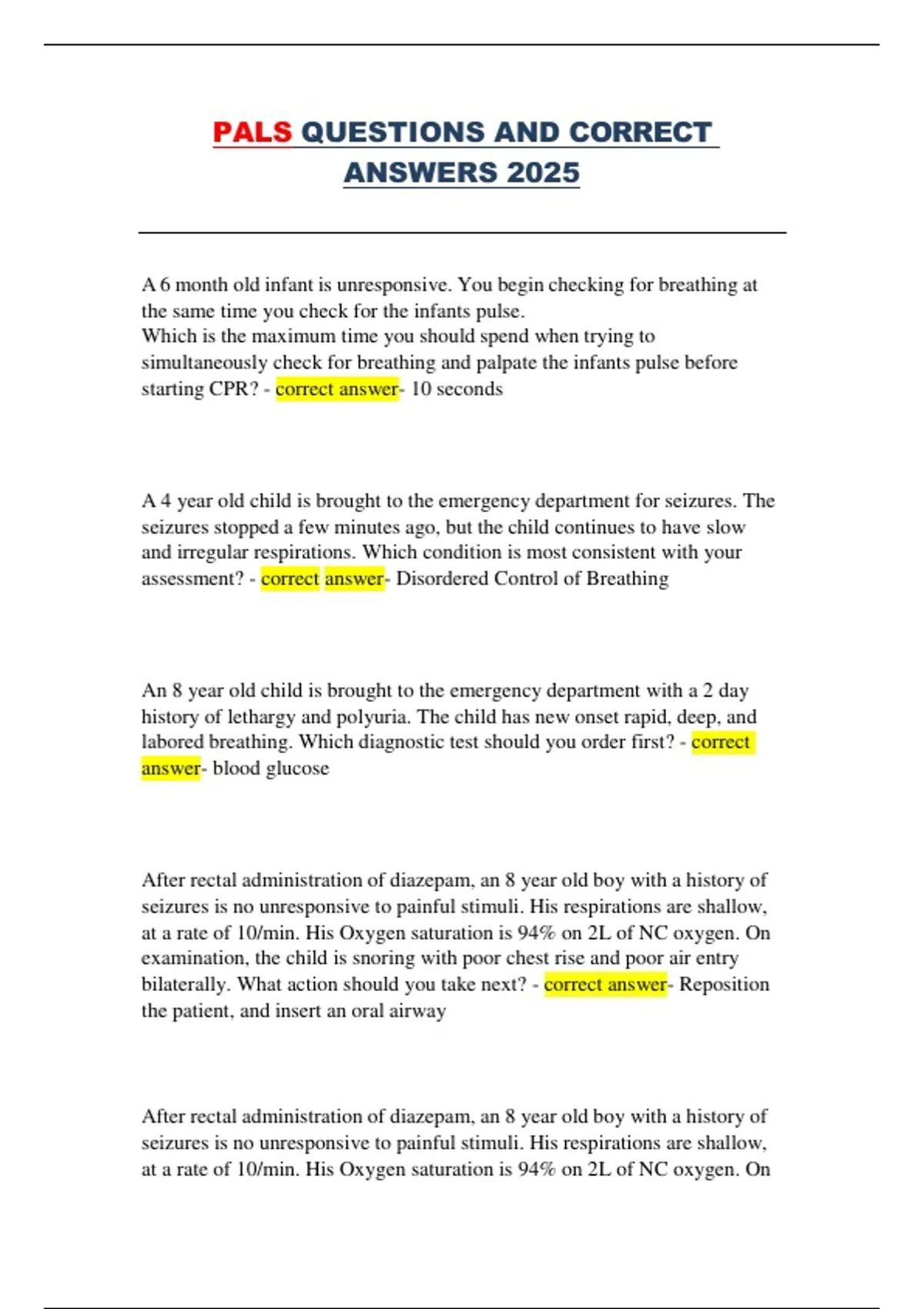 PALS QUESTIONS AND CORRECT ANSWERS 2025

A 6 month old infant is unresponsive. You begin checking for breathing at the same time you check for the infants pulse.
Which is the maximum time you should spend when trying to simultaneously check for breathing and palpate the infants pulse before starting CPR? - correct answer- 10 seconds

A 4 year old child is brought to the emergency department for seizures. The seizures stopped a few minutes ago, but the child continues to have slow and irregular respirations. Which condition is most consistent with your assessment? - correct answer- Disordered Control of Breathing

An 8 year old child is brought to the emergency department with a 2 day history of lethargy and polyuria. The child has new onset rapid, deep, and labored breathing. Which diagnostic test should you order first? - correct answer- blood glucose

After rectal administration of diazepam, an 8 year old boy with a history of seizures is no unresponsive to painful stimuli. His respirations are shallow, at a rate of 10/min. His Oxygen saturation is 94% on 2L of NC oxygen. On examination, the child is snoring with poor chest rise and poor air entry bilaterally. What action should you take next? - correct answer- Reposition the patient, and insert an oral airway

After rectal administration of diazepam, an 8 year old boy with a history of seizures is no unresponsive to painful stimuli. His respirations are shallow, at a rate of 10/min. His Oxygen saturation is 94% on 2L of NC oxygen. On